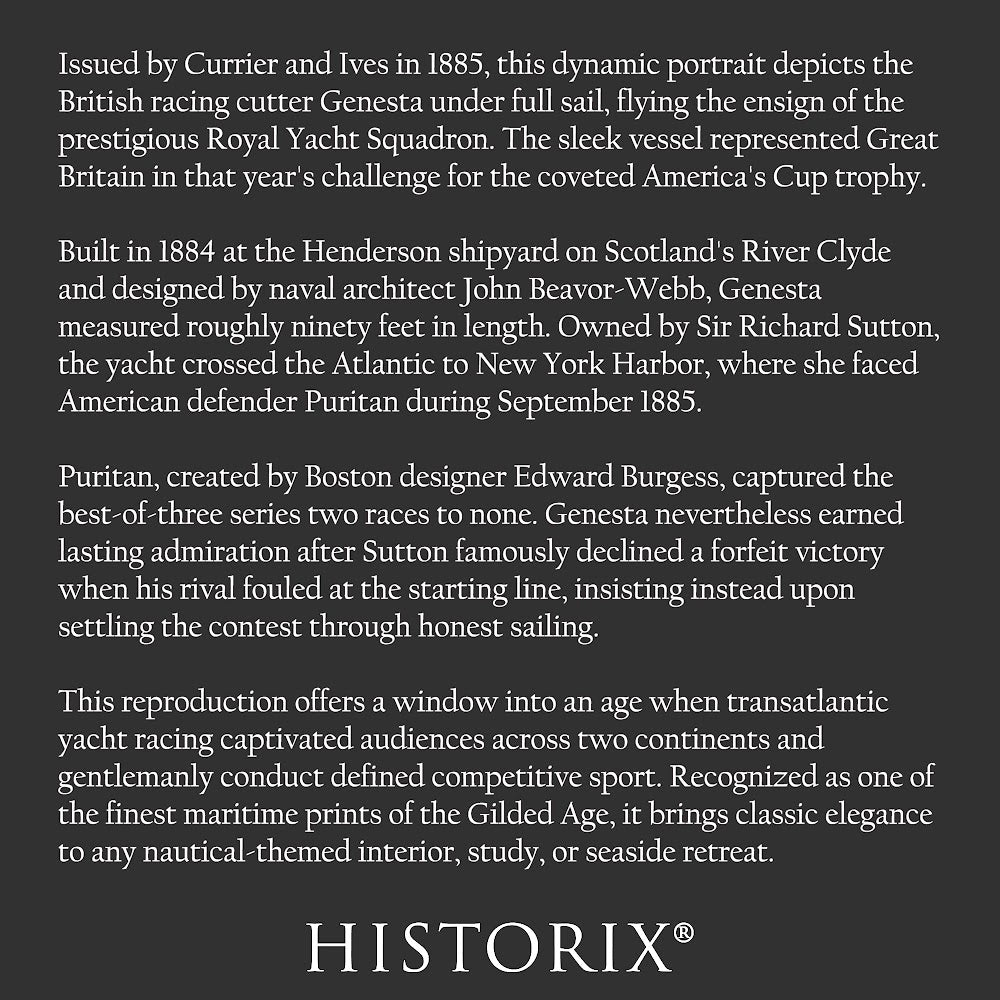 Issued by Currier and Ives in 1885, this dynamic portrait depicts the British racing cutter Genesta under full sail, flying the ensign of the prestigious Royal Yacht Squadron. The sleek vessel represented Great Britain in that year's challenge for the coveted America's Cup trophy.

Built in 1884 at the Henderson shipyard on Scotland's River Clyde and designed by naval architect John Beavor-Webb, Genesta measured roughly ninety feet in length. Owned by Sir Richard Sutton, the yacht crossed the Atlantic to New York Harbor, where she faced American defender Puritan during September 1885.

Puritan, created by Boston designer Edward Burgess, captured the best-of-three series two races to none. Genesta nevertheless earned lasting admiration after Sutton famously declined a forfeit victory when his rival fouled at the starting line, insisting instead upon settling the contest through honest sailing.

This reproduction offers a window into an age when transatlantic yacht racing captivated audiences across two continents and gentlemanly conduct defined competitive sport. Recognized as one of the finest maritime prints of the Gilded Age, it brings classic elegance to any nautical-themed interior, study, or seaside retreat.

HISTORIX®